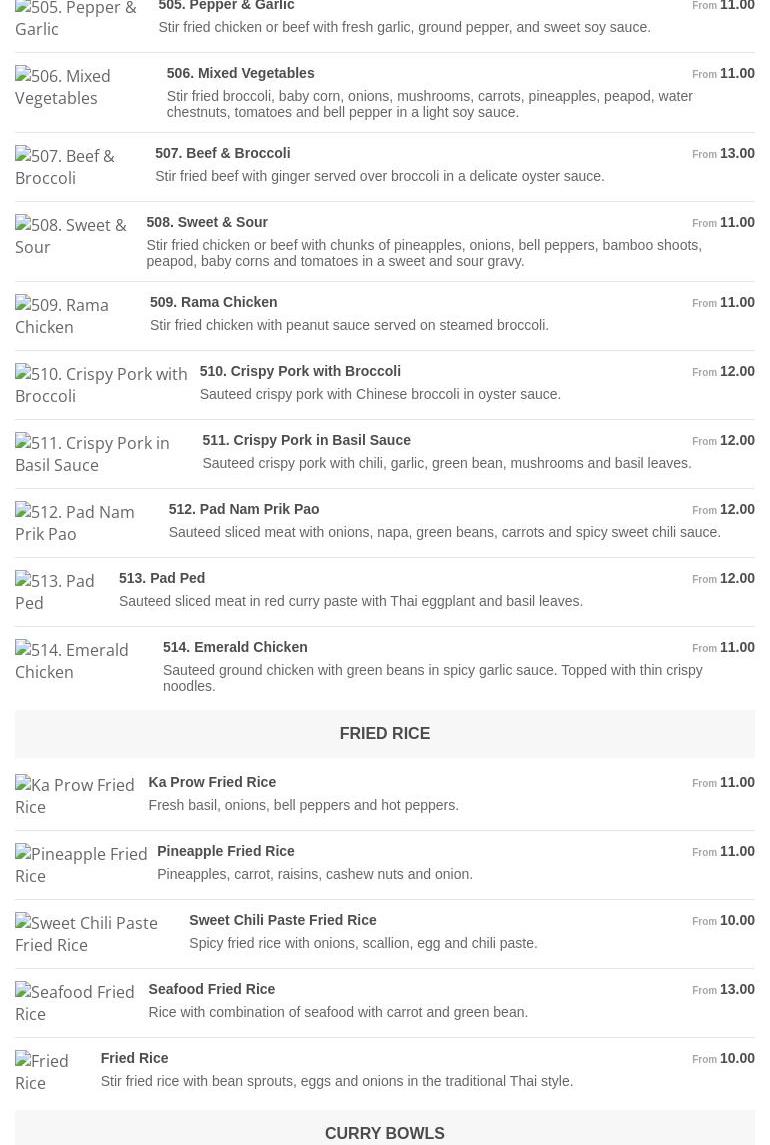 505. Pepper & Garlic

505. Pepper & Garlic
From 11.00
Stir fried chicken or beef with fresh garlic, ground pepper, and sweet soy sauce.

506. Mixed Vegetables

506. Mixed Vegetables
From 11.00
Stir fried broccoli, baby corn, onions, mushrooms, carrots, pineapples, peapod, water chestnuts, tomatoes and bell pepper in a light soy sauce.

507. Beef & Broccoli

507. Beef & Broccoli
From 13.00
Stir fried beef with ginger served over broccoli in a delicate oyster sauce.

508. Sweet & Sour

508. Sweet & Sour
From 11.00
Stir fried chicken or beef with chunks of pineapples, onions, bell peppers, bamboo shoots, peapod, baby corns and tomatoes in a sweet and sour gravy.

509. Rama Chicken

509. Rama Chicken
From 11.00
Stir fried chicken with peanut sauce served on steamed broccoli.

510. Crispy Pork with Broccoli

510. Crispy Pork with Broccoli
From 12.00
Sauteed crispy pork with Chinese broccoli in oyster sauce.

511. Crispy Pork in Basil Sauce

511. Crispy Pork in Basil Sauce
From 12.00
Sauteed crispy pork with chili, garlic, green bean, mushrooms and basil leaves.

512. Pad Nam Prik Pao

512. Pad Nam Prik Pao
From 12.00
Sauteed sliced meat with onions, napa, green beans, carrots and spicy sweet chili sauce.

513. Pad Ped

513. Pad Ped
From 12.00
Sauteed sliced meat in red curry paste with Thai eggplant and basil leaves.

514. Emerald Chicken

514. Emerald Chicken
From 11.00
Sauteed ground chicken with green beans in spicy garlic sauce. Topped with thin crispy noodles.

FRIED RICE

Ka Prow Fried Rice

Ka Prow Fried Rice
From 11.00
Fresh basil, onions, bell peppers and hot peppers.

Pineapple Fried Rice

Pineapple Fried Rice
From 11.00
Pineapples, carrot, raisins, cashew nuts and onion.

Sweet Chili Paste Fried Rice

Sweet Chili Paste Fried Rice
From 10.00
Spicy fried rice with onions, scallion, egg and chili paste.

Seafood Fried Rice

Seafood Fried Rice
From 13.00
Rice with combination of seafood with carrot and green bean.

Fried Rice

Fried Rice
From 10.00
Stir fried rice with bean sprouts, eggs and onions in the traditional Thai style.

CURRY BOWLS